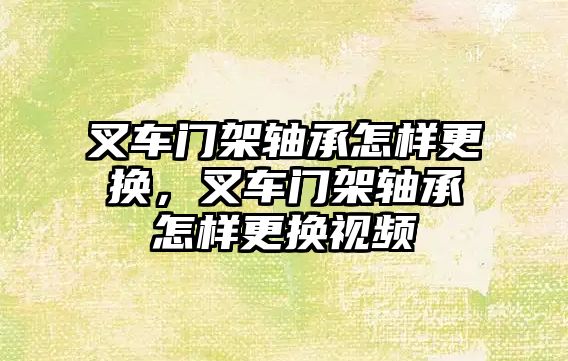 叉车门架轴承怎样更换，叉车门架轴承怎样更换视频